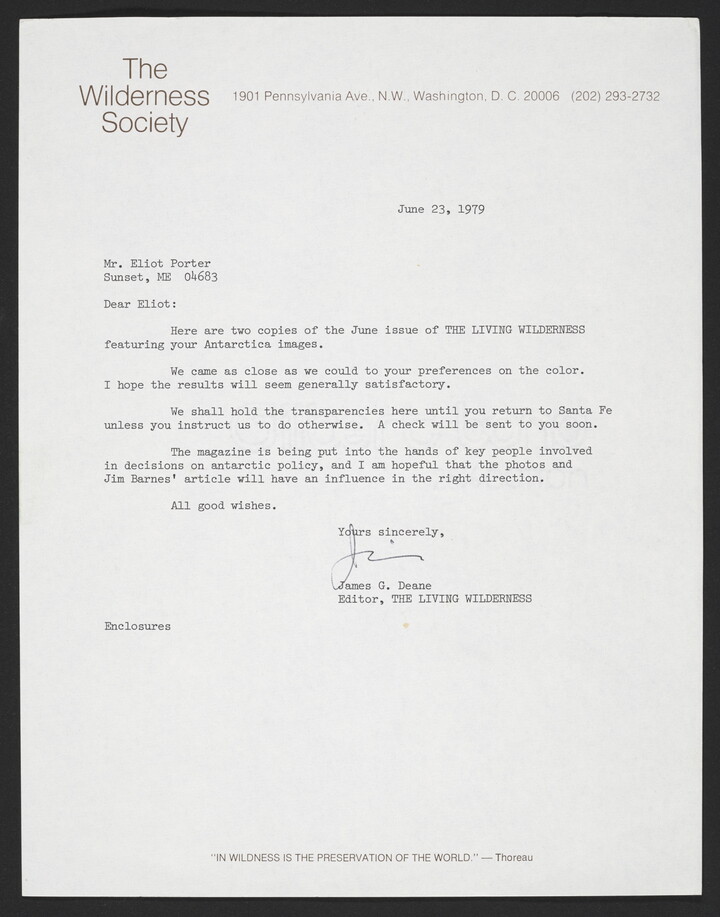 The Wilderness Society 1901 Pennsylvania Ave., N.W., Washington, D. C. 20006 (202) 293-2732

June 23, 1979

Mr. Eliot Porter
Sunset, ME 04683

Dear Eliot:

Here are two copies of the June issue of THE LIVING WILDERNESS featuring your Antarctica images.

We came as close as we could to your preferences on the color. I hope the results will seem generally satisfactory.

We shall hold the transparencies here until you return to Santa Fe unless you instruct us to do otherwise. A check will be sent to you soon.

The magazine is being put into the hands of key people involved in decisions on antarctic policy, and I am hopeful that the photos and Jim Barnes' article will have an influence in the right direction.

All good wishes.

Yours sincerely,

Jim

James G. Deane
Editor, THE LIVING WILDERNESS

Enclosures

"IN WILDNESS IS THE PRESERVATION OF THE WORLD." — Thoreau